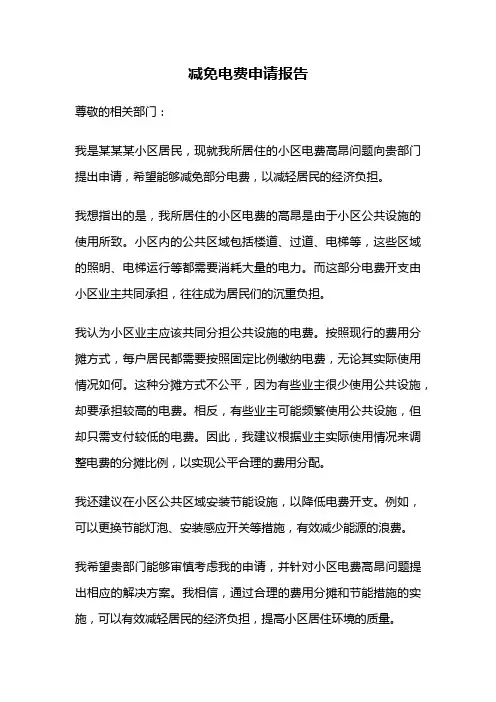 减免电费申请报告

尊敬的相关部门：

我是某某某小区居民，现就我所居住的小区电费高昂问题向贵部门提出申请，希望能够减免部分电费，以减轻居民的经济负担。

我想指出的是，我所居住的小区电费的高昂是由于小区公共设施的使用所致。小区内的公共区域包括楼道、过道、电梯等，这些区域的照明、电梯运行等都需要消耗大量的电力。而这部分电费开支由小区业主共同承担，往往成为居民们的沉重负担。

我认为小区业主应该共同分担公共设施的电费。按照现行的费用分摊方式，每户居民都需要按照固定比例缴纳电费，无论其实际使用情况如何。这种分摊方式不公平，因为有些业主很少使用公共设施，却要承担较高的电费。相反，有些业主可能频繁使用公共设施，但却只需支付较低的电费。因此，我建议根据业主实际使用情况来调整电费的分摊比例，以实现公平合理的费用分配。

我还建议在小区公共区域安装节能设施，以降低电费开支。例如，可以更换节能灯泡、安装感应开关等措施，有效减少能源的浪费。

我希望贵部门能够审慎考虑我的申请，并针对小区电费高昂问题提出相应的解决方案。我相信，通过合理的费用分摊和节能措施的实施，可以有效减轻居民的经济负担，提高小区居住环境的质量。